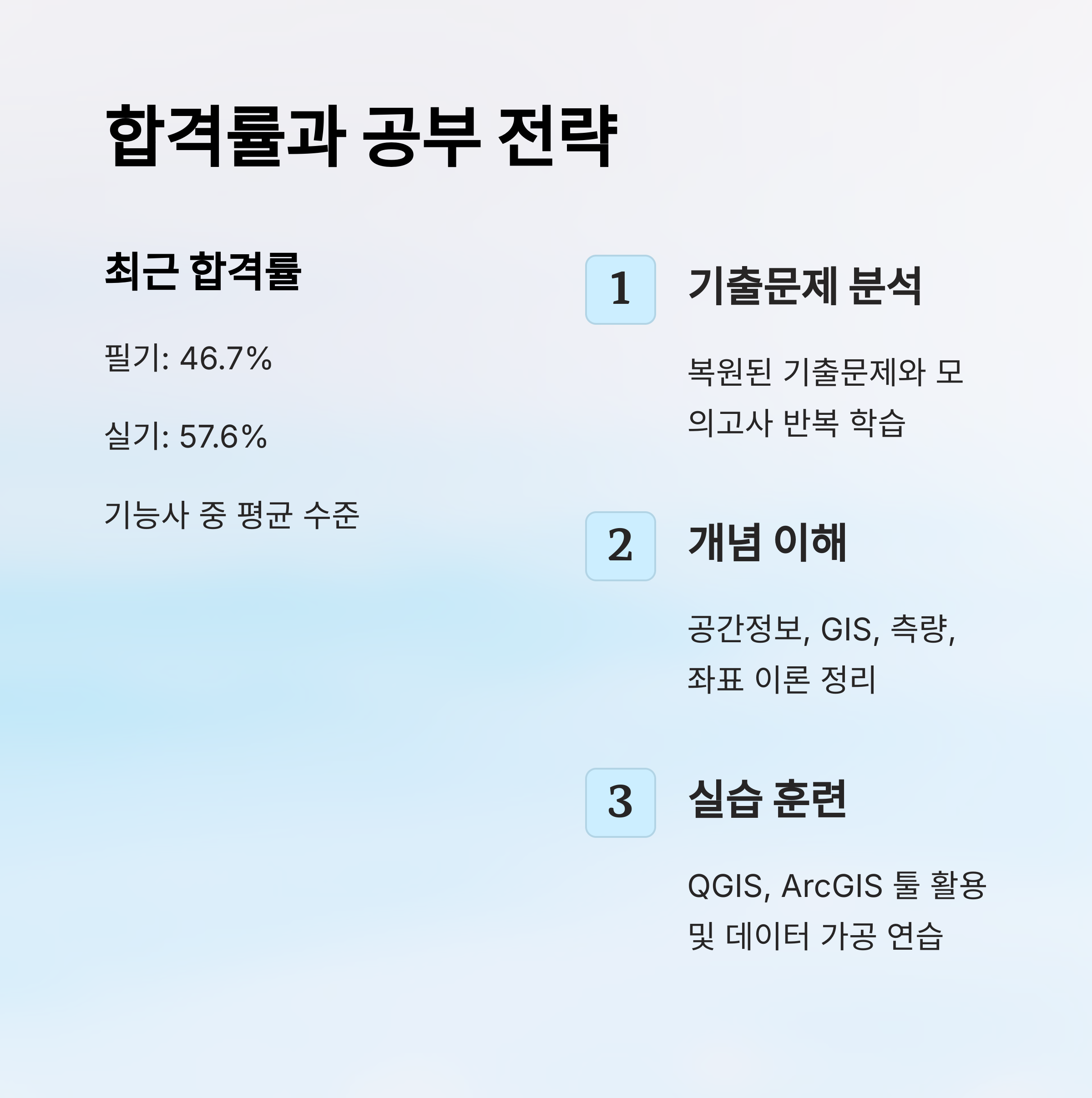 합격률과 공부 전략

최근 합격률

필기: 46.7%

실기: 57.6%

기능사 중 평균 수준

1

기출문제 분석

복원된 기출문제와 모의고사 반복 학습

2

개념 이해

공간정보, GIS, 측량, 좌표 이론 정리

3

실습 훈련

QGIS, ArcGIS 툴 활용 및 데이터 가공 연습